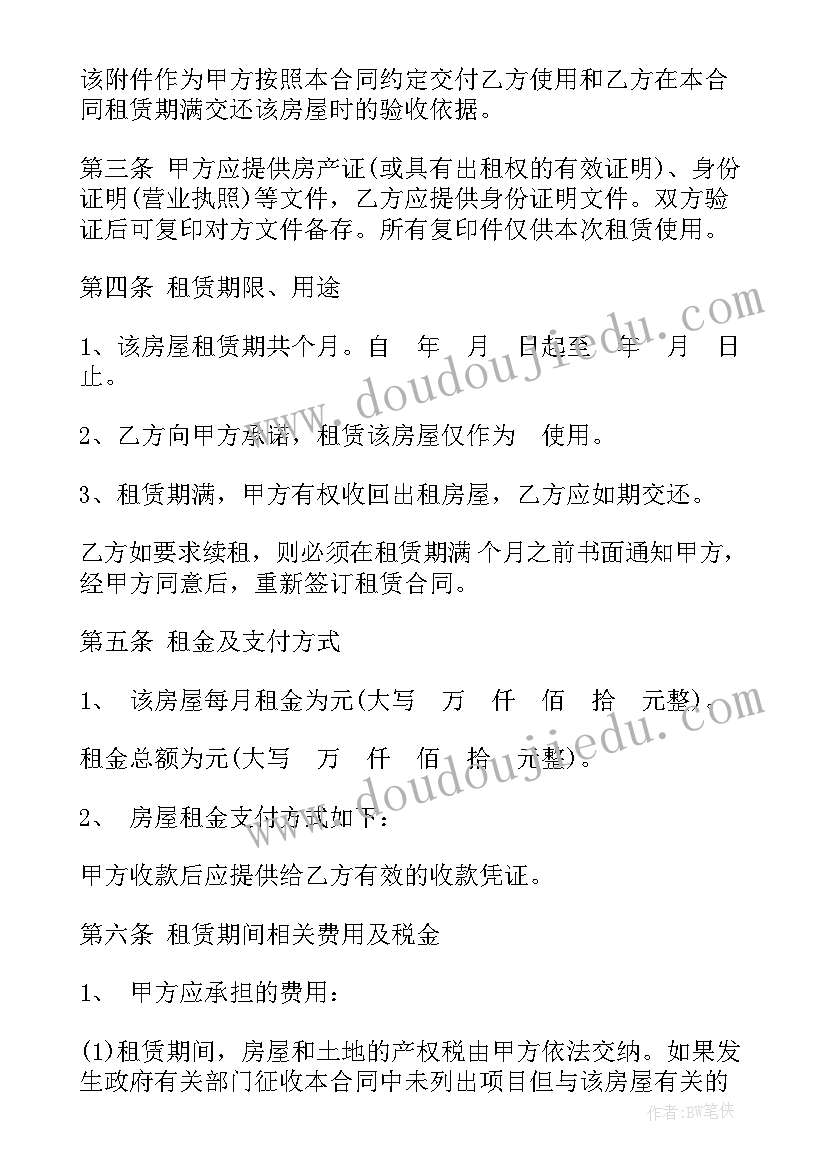 该附件作为甲方按照本合同约定交付乙方使用和乙方在本合同租赁期满交还该房屋时的验收依据。

第三条 甲方应提供房产证(或具有出租权的有效证明)、身份证明(营业执照)等文件，乙方应提供身份证明文件。双方验证后可复印对方文件备存。所有复印件仅供本次租赁使用。

第四条 租赁期限、用途

1、该房屋租赁期共个月。自 年 月 日起至 年 月 日止。

2、乙方向甲方承诺，租赁该房屋仅作为 使用。

3、租赁期满，甲方有权收回出租房屋，乙方应如期交还。

乙方如要求续租，则必须在租赁期满 个月之前书面通知甲方，经甲方同意后，重新签订租赁合同。

第五条 租金及支付方式

1、 该房屋每月租金为元(大写 万 仟 佰 拾 元整)。

租金总额为元(大写 万 仟 佰 拾 元整)。

2、 房屋租金支付方式如下：

甲方收款后应提供给乙方有效的收款凭证。

第六条 租赁期间相关费用及税金

1、 甲方应承担的费用：

(1)租赁期间，房屋和土地的产权税由甲方依法交纳。如果发生政府有关部门征收本合同中未列出项目但与该房屋有关的

www.doudoujiedu.com

www.doudoujiedu.com

作者:BW笔侠